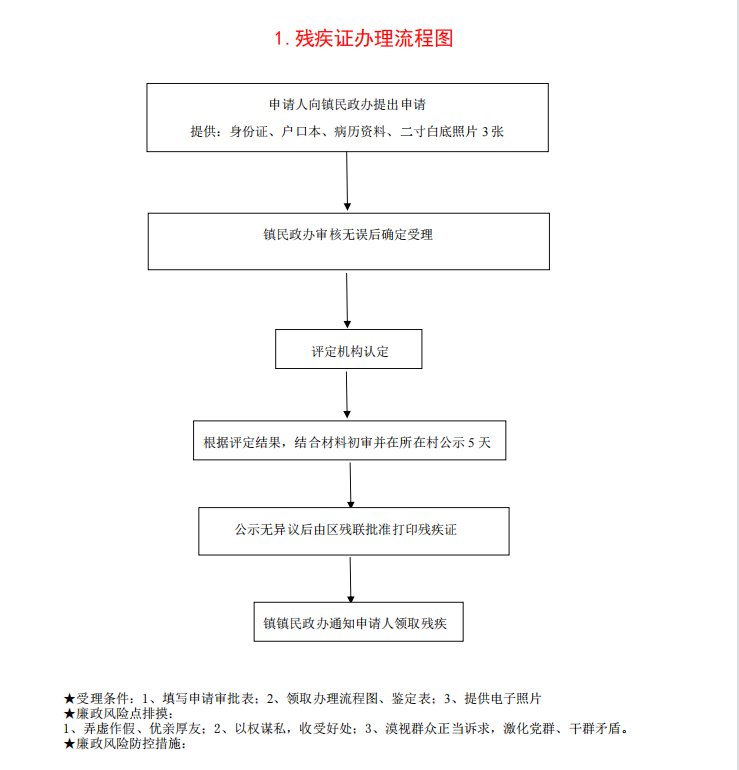 1. 残疾证办理流程图

申请人向镇民政办提出申请

提供：身份证、户口本、病历资料、二寸白底照片 3 张

镇民政办审核无误后确定受理

评定机构认定

根据评定结果，结合材料初审并在所在村公示 5 天

公示无异议后由区残联批准打印残疾证

镇镇民政办通知申请人领取残疾

★受理条件：1、填写申请审批表；2、领取办理流程图、鉴定表；3、提供电子照片
★廉政风险点排摸：
1、弄虚作假、优亲厚友；2、以权谋私，收受好处；3、漠视群众正当诉求，激化党群、干群矛盾。
★廉政风险防控措施：